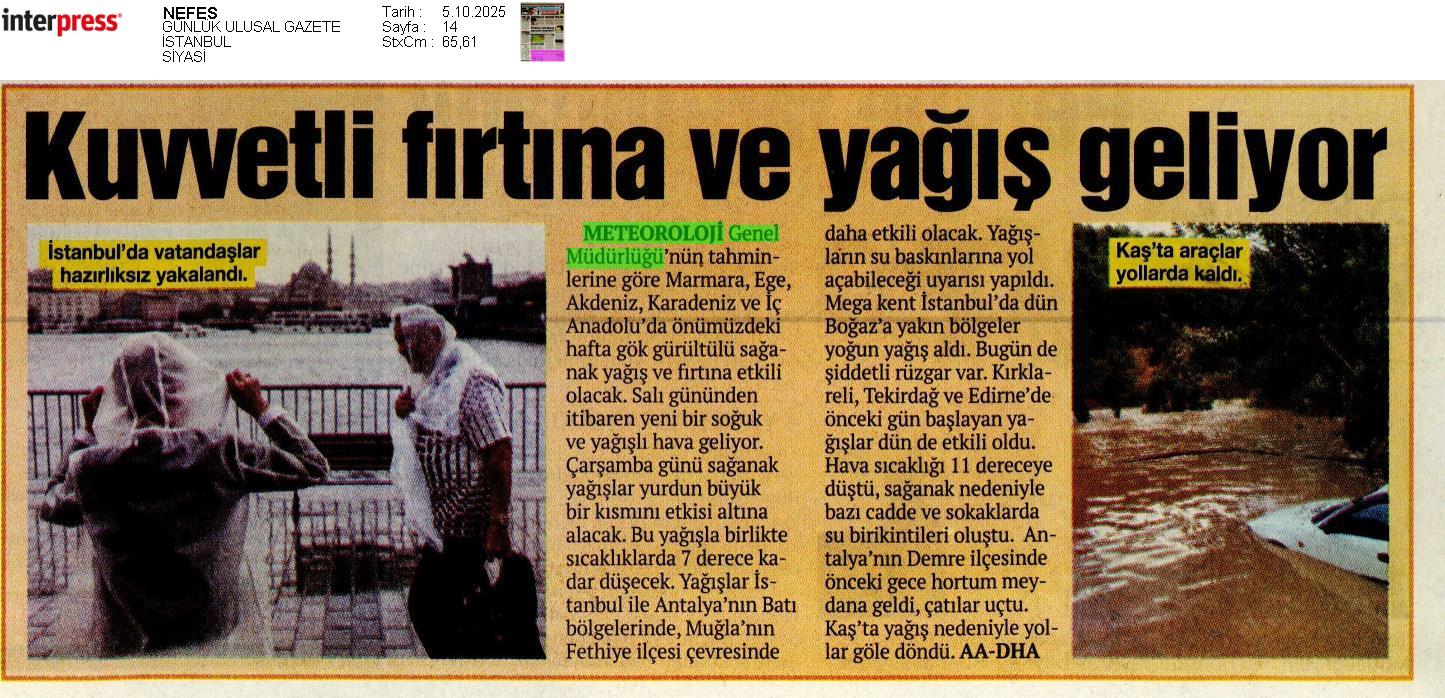 interpress

NEFES
GÜNLÜK ULUSAL GAZETE
İSTANBUL
SİYASİ

Tarih : 5.10.2025
Sayfa : 14
StxCm : 65,61

Kuvvetli fırtına ve yağış geliyor

İstanbul'da vatandaşlar hazırlıksız yakalandı.

METEOROLOJİ Genel Müdürlüğü'nün tahminlerine göre Marmara, Ege, Akdeniz, Karadeniz ve İç Anadolu'da önümüzdeki hafta gök gürültülü sağanak yağış ve fırtına etkili olacak. Salı gününden itibaren yeni bir soğuk ve yağışlı hava geliyor. Çarşamba günü sağanak yağışlar yurdun büyük bir kısmını etkisi altına alacak. Bu yağışla birlikte sıcaklıklarda 7 derece kadar düşecek. Yağışlar İstanbul ile Antalya'nın Batı bölgelerinde, Muğla'nın Fethiye ilçesi çevresinde daha etkili olacak. Yağışların su baskınlarına yol açabileceği uyarısı yapıldı. Mega kent İstanbul'da dün Boğaz'a yakın bölgeler yoğun yağış aldı. Bugün de şiddetli rüzgar var. Kırklareli, Tekirdağ ve Edirne'de önceki gün başlayan yağışlar dün de etkili oldu. Hava sıcaklığı 11 dereceye düştü, sağanak nedeniyle bazı cadde ve sokaklarda su birikintileri oluştu. Antalya'nın Demre ilçesinde önceki gece hortum meydana geldi, çatılar uçtu. Kaş'ta yağış nedeniyle yollar göle döndü. AA-DHA

Kaş'ta araçlar yollarda kaldı.